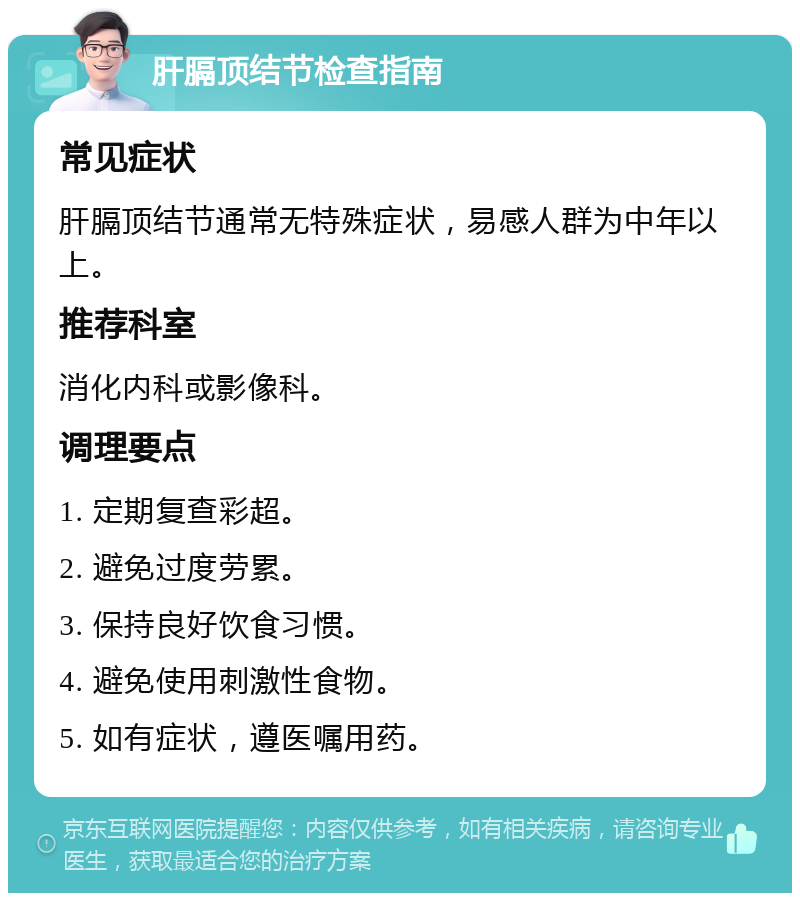 肝膈顶结节检查指南

常见症状

肝膈顶结节通常无特殊症状，易感人群为中年以上。

推荐科室

消化内科或影像科。

调理要点

1. 定期复查彩超。

2. 避免过度劳累。

3. 保持良好饮食习惯。

4. 避免使用刺激性食物。

5. 如有症状，遵医嘱用药。

京东互联网医院提醒您：内容仅供参考，如有相关疾病，请咨询专业医生，获取最适合您的治疗方案